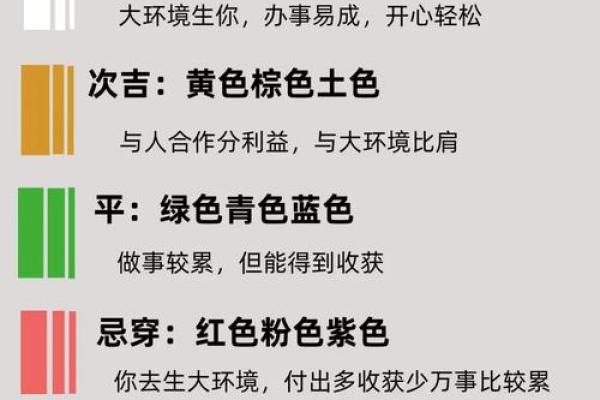 大环境生你，办事易成，开心轻松

次吉：黄色棕色土色

与人合作分利益，与大环境比肩

平：绿色青色蓝色

做事较累，但能得到收获

忌穿：红色粉色紫色

你去生大环境，付出多收获少万事比较累